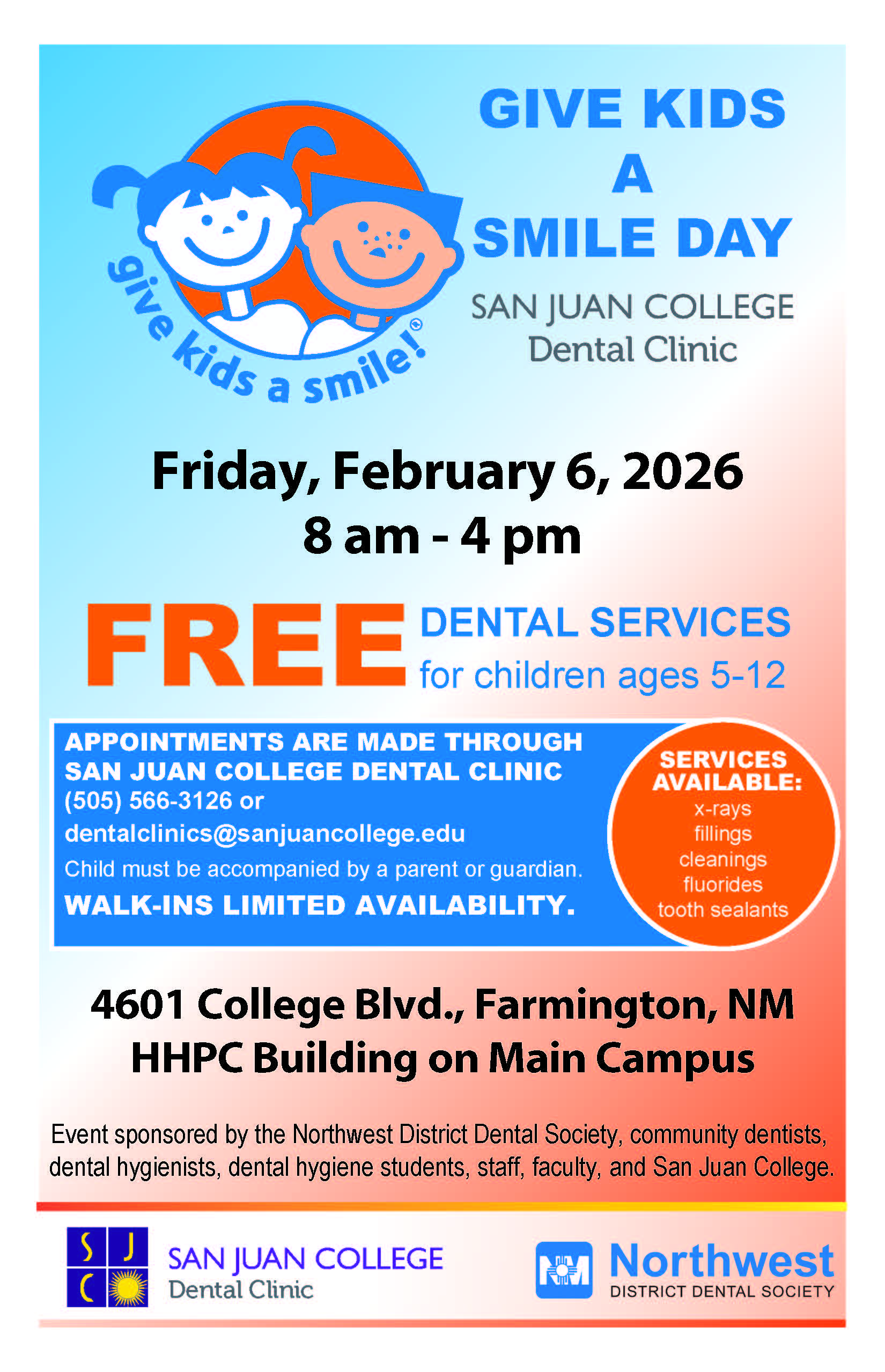 give kids a smile!®

GIVE KIDS A SMILE DAY

SAN JUAN COLLEGE
Dental Clinic

Friday, February 6, 2026
8 am - 4 pm

FREE DENTAL SERVICES
for children ages 5-12

APPOINTMENTS ARE MADE THROUGH SAN JUAN COLLEGE DENTAL CLINIC
(505) 566-3126 or
dentalclinics@sanjuancollege.edu
Child must be accompanied by a parent or guardian.
WALK-INS LIMITED AVAILABILITY.

SERVICES AVAILABLE:
x-rays
fillings
cleanings
fluorides
tooth sealants

4601 College Blvd., Farmington, NM
HHPC Building on Main Campus

Event sponsored by the Northwest District Dental Society, community dentists, dental hygienists, dental hygiene students, staff, faculty, and San Juan College.

S J C

SAN JUAN COLLEGE
Dental Clinic

NM

Northwest
DISTRICT DENTAL SOCIETY